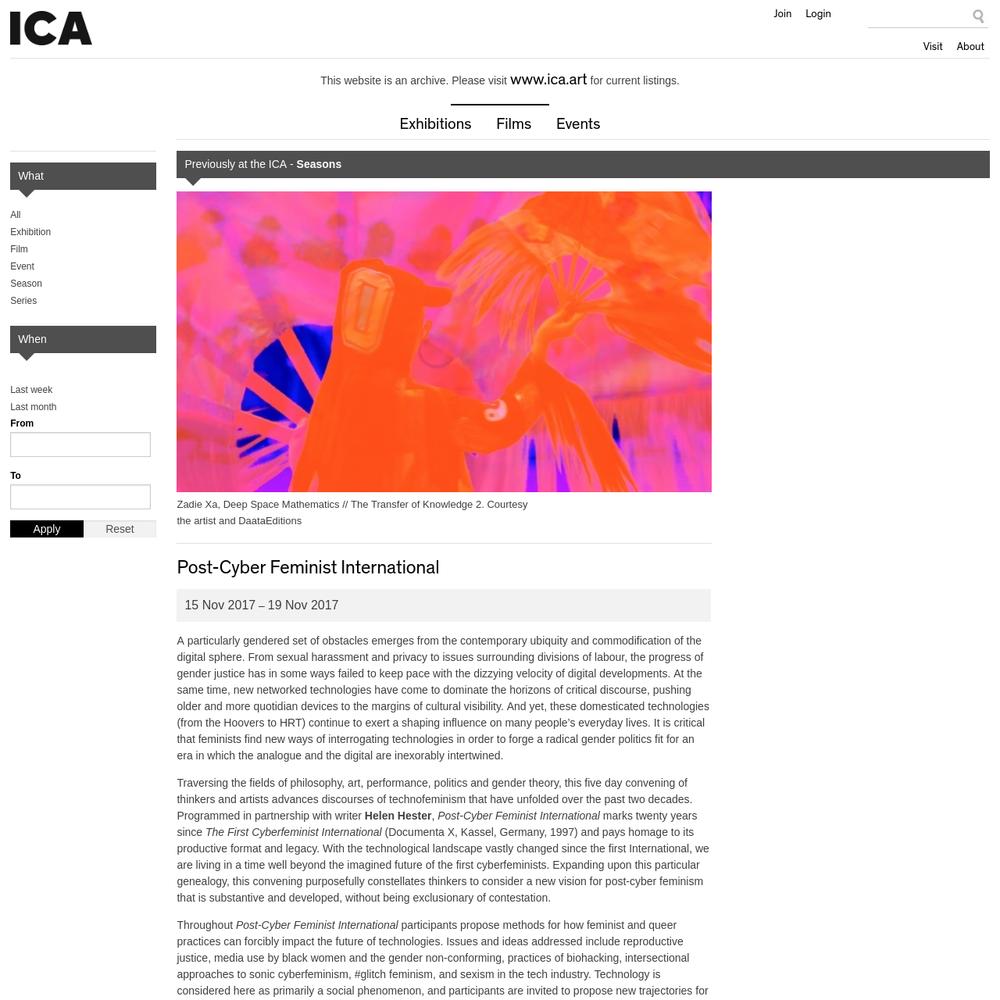 ICA

Join Login

Visit About

This website is an archive. Please visit www.ica.art for current listings.

Exhibitions Films Events

What

All
Exhibition
Film
Event
Season
Series

When

Last week
Last month
From

To

Apply Reset

Previously at the ICA - Seasons

Zadie Xa, Deep Space Mathematics // The Transfer of Knowledge 2. Courtesy the artist and DaataEditions

Post-Cyber Feminist International

15 Nov 2017 – 19 Nov 2017

A particularly gendered set of obstacles emerges from the contemporary ubiquity and commodification of the digital sphere. From sexual harassment and privacy to issues surrounding divisions of labour, the progress of gender justice has in some ways failed to keep pace with the dizzying velocity of digital developments. At the same time, new networked technologies have come to dominate the horizons of critical discourse, pushing older and more quotidian devices to the margins of cultural visibility. And yet, these domesticated technologies (from the Hoovers to HRT) continue to exert a shaping influence on many people's everyday lives. It is critical that feminists find new ways of interrogating technologies in order to forge a radical gender politics fit for an era in which the analogue and the digital are inexorably intertwined.

Traversing the fields of philosophy, art, performance, politics and gender theory, this five day convening of thinkers and artists advances discourses of technofeminism that have unfolded over the past two decades. Programmed in partnership with writer Helen Hester, Post-Cyber Feminist International marks twenty years since The First Cyberfeminist International (Documenta X, Kassel, Germany, 1997) and pays homage to its productive format and legacy. With the technological landscape vastly changed since the first International, we are living in a time well beyond the imagined future of the first cyberfeminists. Expanding upon this particular genealogy, this convening purposefully constellates thinkers to consider a new vision for post-cyber feminism that is substantive and developed, without being exclusionary of contestation.

Throughout Post-Cyber Feminist International participants propose methods for how feminist and queer practices can forcibly impact the future of technologies. Issues and ideas addressed include reproductive justice, media use by black women and the gender non-conforming, practices of biohacking, intersectional approaches to sonic cyberfeminism, #glitch feminism, and sexism in the tech industry. Technology is considered here as primarily a social phenomenon, and participants are invited to propose new trajectories for